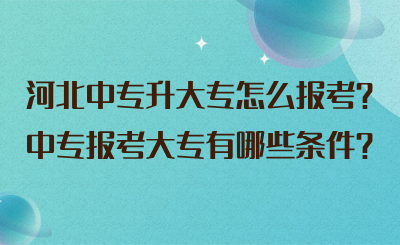 河北中专升大专怎么报考?
中专报考大专有哪些条件?